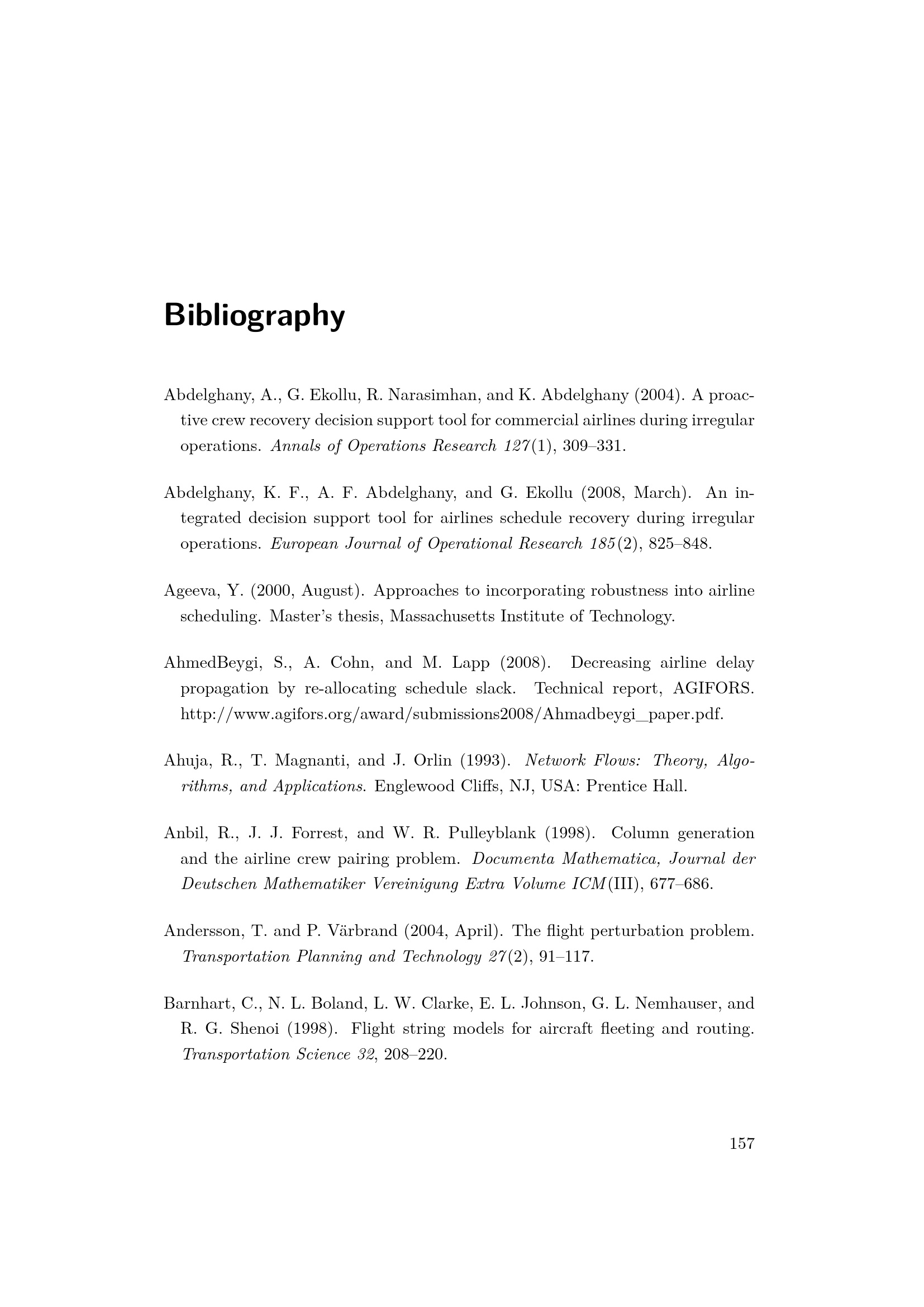 Bibliography

Abdelghany, A., G. Ekollu, R. Narasimhan, and K. Abdelghany (2004). A proactive crew recovery decision support tool for commercial airlines during irregular operations. Annals of Operations Research 127(1), 309–331.

Abdelghany, K. F., A. F. Abdelghany, and G. Ekollu (2008, March). An integrated decision support tool for airlines schedule recovery during irregular operations. European Journal of Operational Research 185(2), 825–848.

Ageeva, Y. (2000, August). Approaches to incorporating robustness into airline scheduling. Master's thesis, Massachusetts Institute of Technology.

AhmedBeygi, S., A. Cohn, and M. Lapp (2008). Decreasing airline delay propagation by re-allocating schedule slack. Technical report, AGIFORS. http://www.agifors.org/award/submissions2008/Ahmadbeygi_paper.pdf.

Ahuja, R., T. Magnanti, and J. Orlin (1993). Network Flows: Theory, Algorithms, and Applications. Englewood Cliffs, NJ, USA: Prentice Hall.

Anbil, R., J. J. Forrest, and W. R. Pulleyblank (1998). Column generation and the airline crew pairing problem. Documenta Mathematica, Journal der Deutschen Mathematiker Vereinigung Extra Volume ICM(III), 677–686.

Andersson, T. and P. Värbrand (2004, April). The flight perturbation problem. Transportation Planning and Technology 27(2), 91–117.

Barnhart, C., N. L. Boland, L. W. Clarke, E. L. Johnson, G. L. Nemhauser, and R. G. Shenoi (1998). Flight string models for aircraft fleeting and routing. Transportation Science 32, 208–220.

157